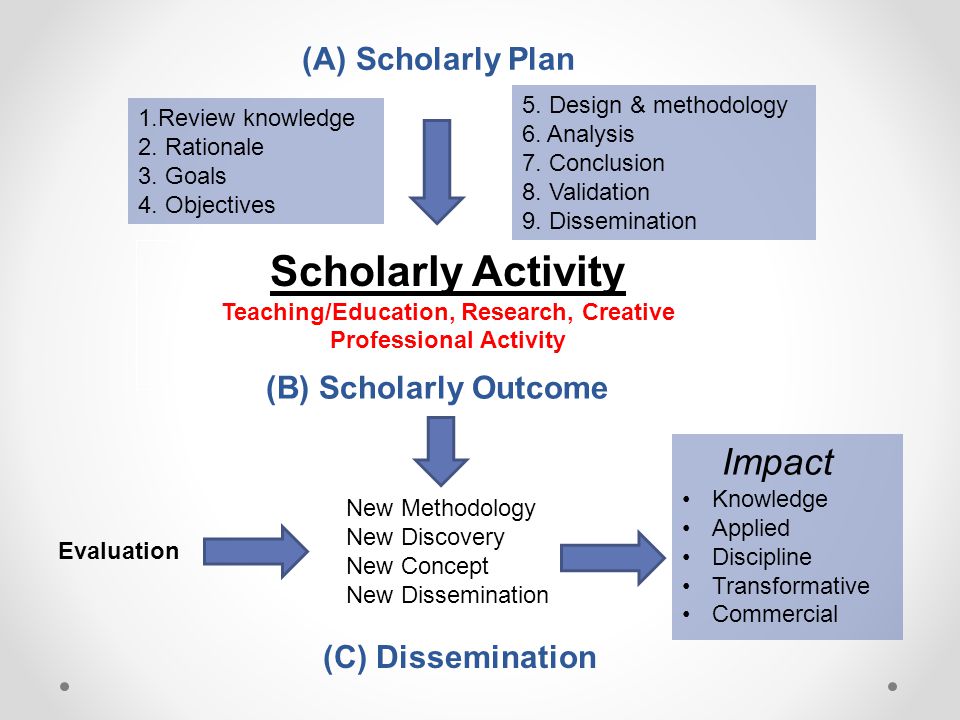 (A) Scholarly Plan

1.Review knowledge
2. Rationale
3. Goals
4. Objectives

5. Design & methodology
6. Analysis
7. Conclusion
8. Validation
9. Dissemination

Scholarly Activity

Teaching/Education, Research, Creative Professional Activity

(B) Scholarly Outcome

Evaluation

New Methodology
New Discovery
New Concept
New Dissemination

Impact
• Knowledge
• Applied
• Discipline
• Transformative
• Commercial

(C) Dissemination